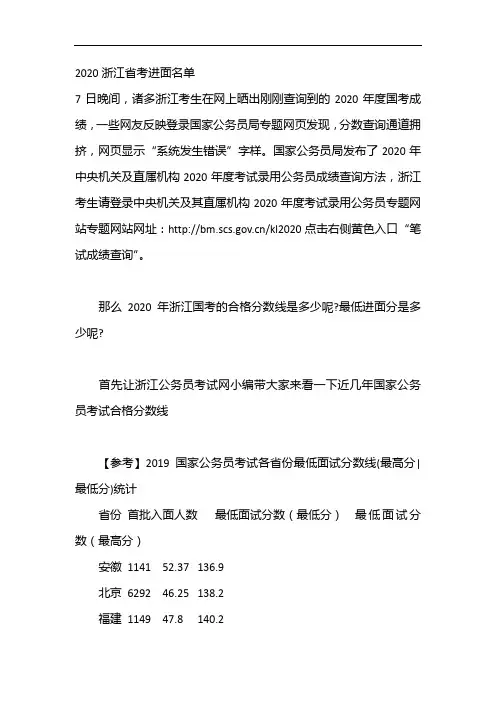 2020 浙江省考进面名单

7 日晚间，诸多浙江考生在网上晒出刚刚查询到的 2020 年度国考成绩，一些网友反映登录国家公务员局专题网页发现，分数查询通道拥挤，网页显示“系统发生错误”字样。国家公务员局发布了 2020 年中央机关及直属机构 2020 年度考试录用公务员成绩查询方法，浙江考生请登录中央机关及其直属机构 2020 年度考试录用公务员专题网站专题网站网址：http://bm.scs.gov.cn/kl2020 点击右侧黄色入口“笔试成绩查询”。

那么 2020 年浙江国考的合格分数线是多少呢?最低进面分是多少呢?

首先让浙江公务员考试网小编带大家来看一下近几年国家公务员考试合格分数线

【参考】2019 国家公务员考试各省份最低面试分数线(最高分|最低分)统计

省份 首批入面人数 最低面试分数（最低分） 最低面试分数（最高分）

安徽 1141 52.37 136.9

北京 6292 46.25 138.2

福建 1149 47.8 140.2